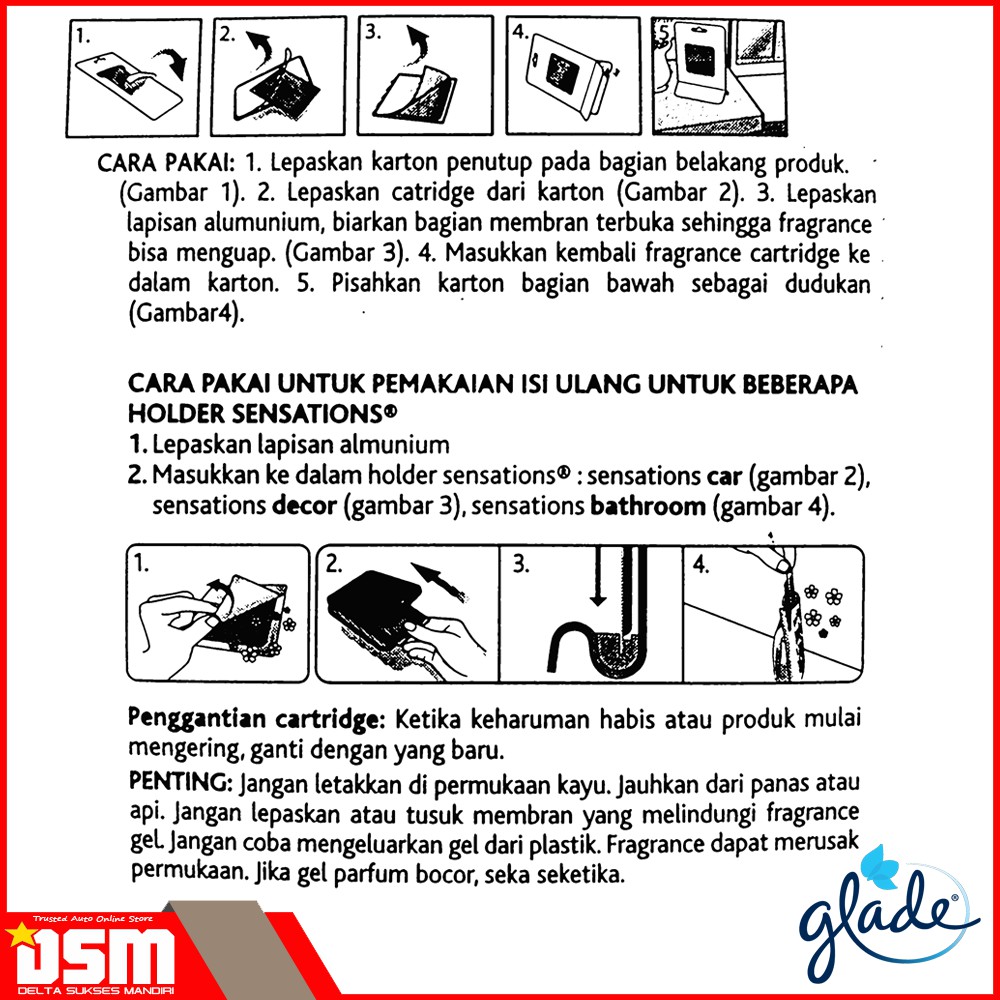 1. 2. 3. 4. 5

CARA PAKAI: 1. Lepaskan karton penutup pada bagian belakang produk. (Gambar 1). 2. Lepaskan catridge dari karton (Gambar 2). 3. Lepaskan lapisan alumunium, biarkan bagian membran terbuka sehingga fragrance bisa menguap. (Gambar 3). 4. Masukkan kembali fragrance cartridge ke dalam karton. 5. Pisahkan karton bagian bawah sebagai dudukan (Gambar4).

CARA PAKAI UNTUK PEMAKAIAN ISI ULANG UNTUK BEBERAPA HOLDER SENSATIONS®
1. Lepaskan lapisan almunium
2. Masukkan ke dalam holder sensations® : sensations car (gambar 2), sensations decor (gambar 3), sensations bathroom (gambar 4).

1. 2. 3. 4.

Penggantian cartridge: Ketika keharuman habis atau produk mulai mengering, ganti dengan yang baru.
PENTING: Jangan letakkan di permukaan kayu. Jauhkan dari panas atau api. Jangan lepaskan atau tusuk membran yang melindungi fragrance gel. Jangan coba mengeluarkan gel dari plastik. Fragrance dapat merusak permukaan. Jika gel parfum bocor, seka seketika.

Trusted Auto Online Store
DSM
DELTA SUKSES MANDIRI
glade®